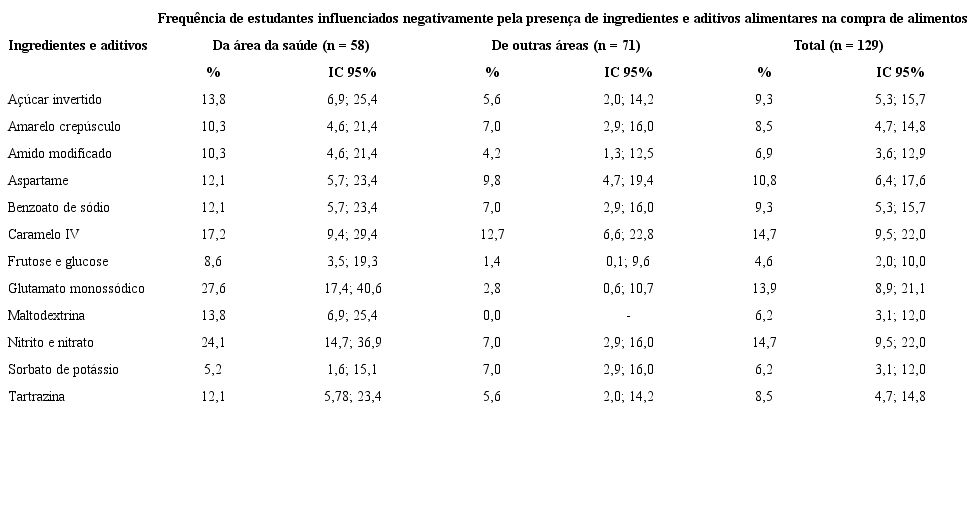 Frequência de estudantes influenciados negativamente pela presença de ingredientes e aditivos alimentares na compra de alimentos

| Ingredientes e aditivos | Da área da saúde (n = 58) | | De outras áreas (n = 71) | | Total (n = 129) | |
|---|---|---|---|---|---|---|
| | % | IC 95% | % | IC 95% | % | IC 95% |
| Açúcar invertido | 13,8 | 6,9; 25,4 | 5,6 | 2,0; 14,2 | 9,3 | 5,3; 15,7 |
| Amarelo crepúsculo | 10,3 | 4,6; 21,4 | 7,0 | 2,9; 16,0 | 8,5 | 4,7; 14,8 |
| Amido modificado | 10,3 | 4,6; 21,4 | 4,2 | 1,3; 12,5 | 6,9 | 3,6; 12,9 |
| Aspartame | 12,1 | 5,7; 23,4 | 9,8 | 4,7; 19,4 | 10,8 | 6,4; 17,6 |
| Benzoato de sódio | 12,1 | 5,7; 23,4 | 7,0 | 2,9; 16,0 | 9,3 | 5,3; 15,7 |
| Caramelo IV | 17,2 | 9,4; 29,4 | 12,7 | 6,6; 22,8 | 14,7 | 9,5; 22,0 |
| Frutose e glucose | 8,6 | 3,5; 19,3 | 1,4 | 0,1; 9,6 | 4,6 | 2,0; 10,0 |
| Glutamato monossódico | 27,6 | 17,4; 40,6 | 2,8 | 0,6; 10,7 | 13,9 | 8,9; 21,1 |
| Maltodextrina | 13,8 | 6,9; 25,4 | 0,0 | - | 6,2 | 3,1; 12,0 |
| Nitrito e nitrato | 24,1 | 14,7; 36,9 | 7,0 | 2,9; 16,0 | 14,7 | 9,5; 22,0 |
| Sorbato de potássio | 5,2 | 1,6; 15,1 | 7,0 | 2,9; 16,0 | 6,2 | 3,1; 12,0 |
| Tartrazina | 12,1 | 5,78; 23,4 | 5,6 | 2,0; 14,2 | 8,5 | 4,7; 14,8 |